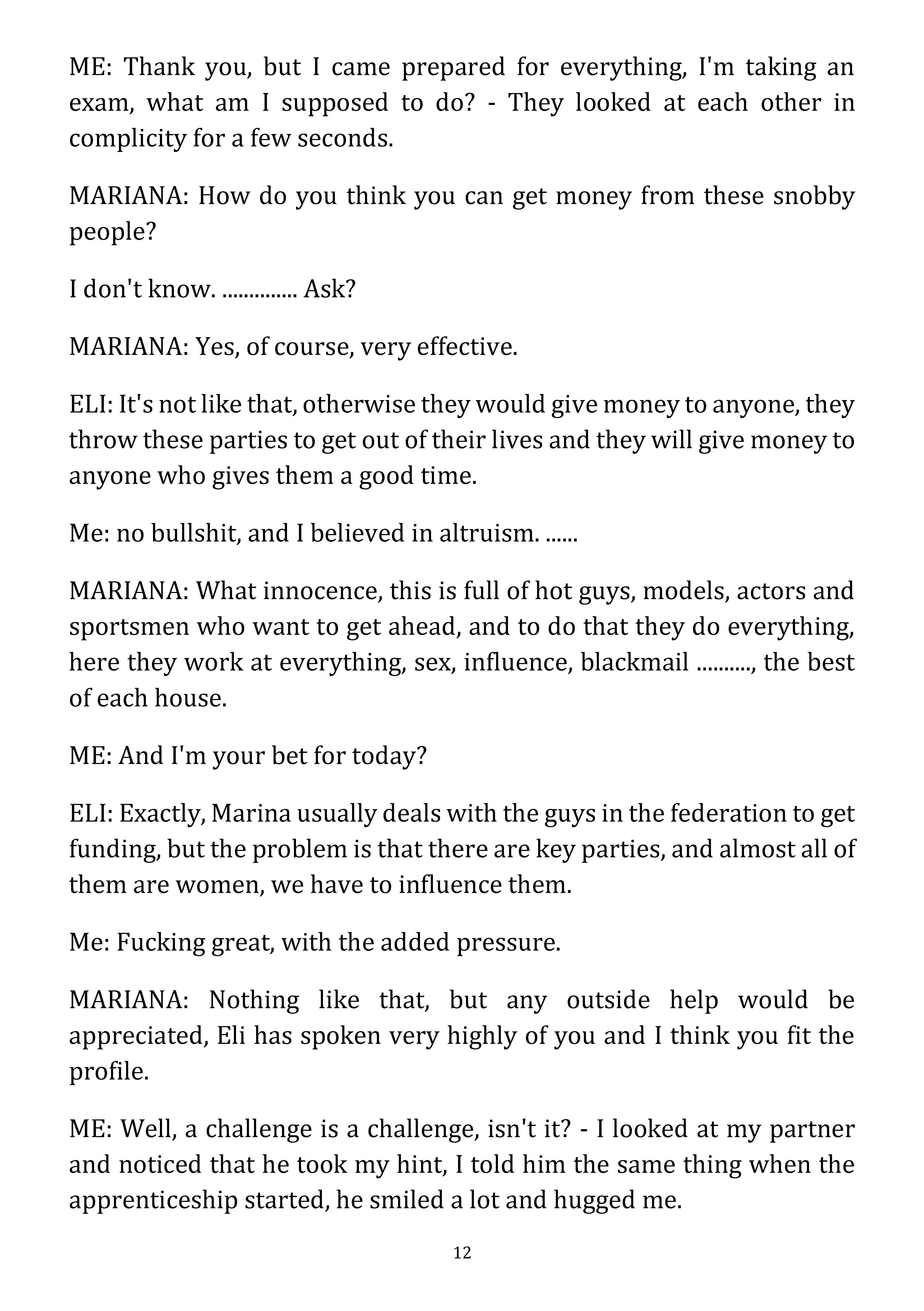 ME: Thank you, but I came prepared for everything, I'm taking an exam, what am I supposed to do? - They looked at each other in complicity for a few seconds.

MARIANA: How do you think you can get money from these snobby people?

I don't know. .............. Ask?

MARIANA: Yes, of course, very effective.

ELI: It's not like that, otherwise they would give money to anyone, they throw these parties to get out of their lives and they will give money to anyone who gives them a good time.

Me: no bullshit, and I believed in altruism. ......

MARIANA: What innocence, this is full of hot guys, models, actors and sportsmen who want to get ahead, and to do that they do everything, here they work at everything, sex, influence, blackmail .........., the best of each house.

ME: And I'm your bet for today?

ELI: Exactly, Marina usually deals with the guys in the federation to get funding, but the problem is that there are key parties, and almost all of them are women, we have to influence them.

Me: Fucking great, with the added pressure.

MARIANA: Nothing like that, but any outside help would be appreciated, Eli has spoken very highly of you and I think you fit the profile.

ME: Well, a challenge is a challenge, isn't it? - I looked at my partner and noticed that he took my hint, I told him the same thing when the apprenticeship started, he smiled a lot and hugged me.

12